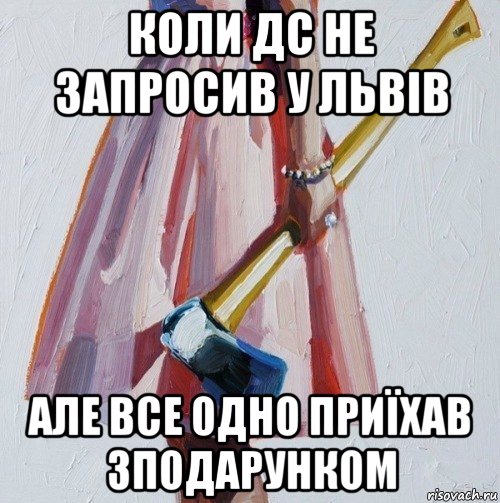 КОЛИ ДС НЕ ЗАПРОСИВ У ЛЬВІВ

АЛЕ ВСЕ ОДНО ПРИЇХАВ ЗПОДАРУНКОМ

risovach.ru